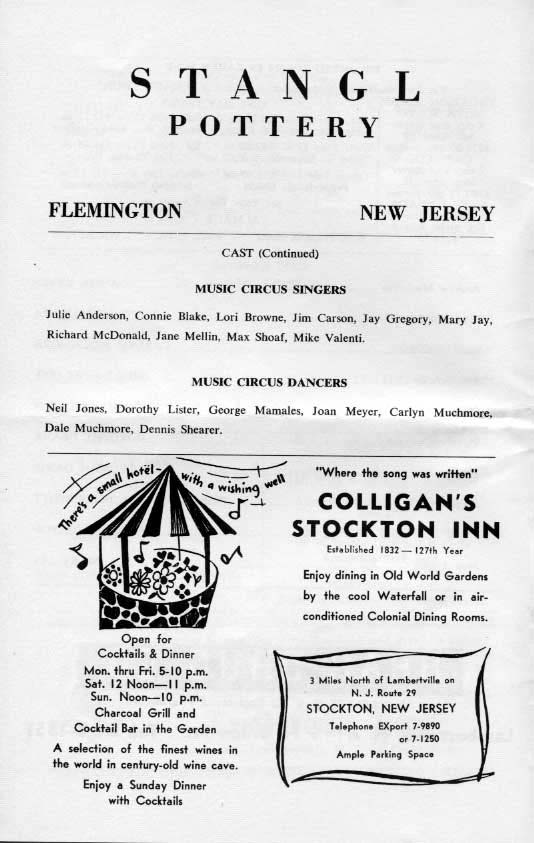 STANGL
POTTERY

FLEMINGTON NEW JERSEY

CAST (Continued)

MUSIC CIRCUS SINGERS

Julie Anderson, Connie Blake, Lori Browne, Jim Carson, Jay Gregory, Mary Jay, Richard McDonald, Jane Mellin, Max Shoaf, Mike Valenti.

MUSIC CIRCUS DANCERS

Neil Jones, Dorothy Lister, George Mamales, Joan Meyer, Carlyn Muchmore, Dale Muchmore, Dennis Shearer.

There's a small hotel— with a wishing well

Open for
Cocktails & Dinner
Mon. thru Fri. 5-10 p.m.
Sat. 12 Noon—11 p.m.
Sun. Noon—10 p.m.
Charcoal Grill and
Cocktail Bar in the Garden

A selection of the finest wines in the world in century-old wine cave.

Enjoy a Sunday Dinner with Cocktails

"Where the song was written"

COLLIGAN'S
STOCKTON INN

Established 1832 — 127th Year

Enjoy dining in Old World Gardens by the cool Waterfall or in air-conditioned Colonial Dining Rooms.

3 Miles North of Lambertville on
N. J. Route 29
STOCKTON, NEW JERSEY
Telephone EXport 7-9890
or 7-1250
Ample Parking Space